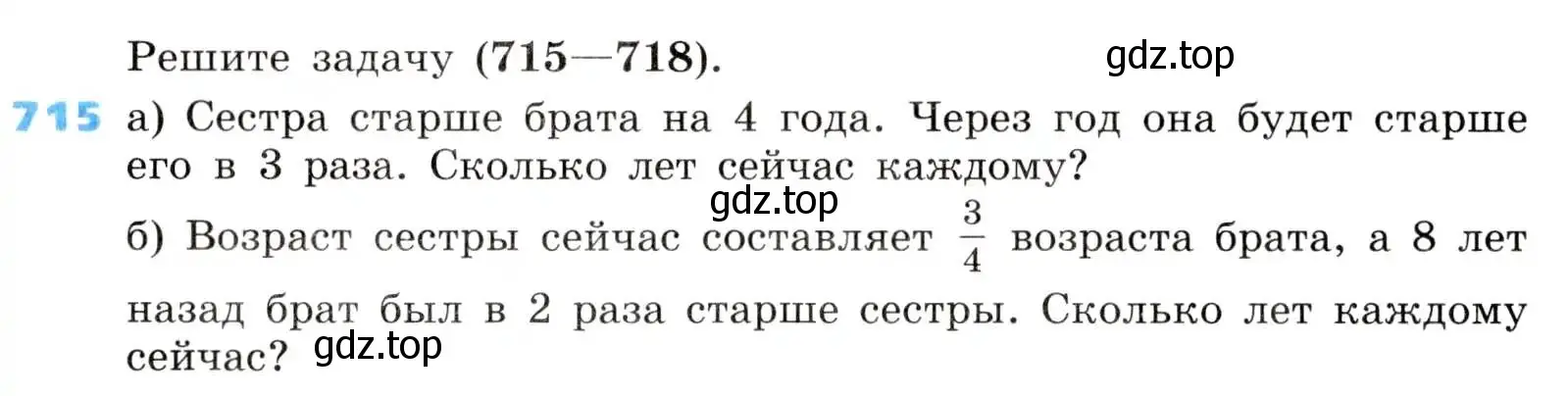 Решите задачу (715—718).

gdz.top

715 а) Сестра старше брата на 4 года. Через год она будет старше его в 3 раза. Сколько лет сейчас каждому?

gdz.top

б) Возраст сестры сейчас составляет $\frac{3}{4}$ возраста брата, а 8 лет назад брат был в 2 раза старше сестры. Сколько лет каждому сейчас?

gdz.top